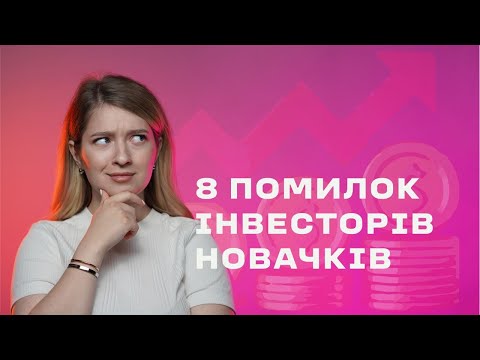 8 ПОМИЛОК ІНВЕСТОРІВ НОВАЧКІВ